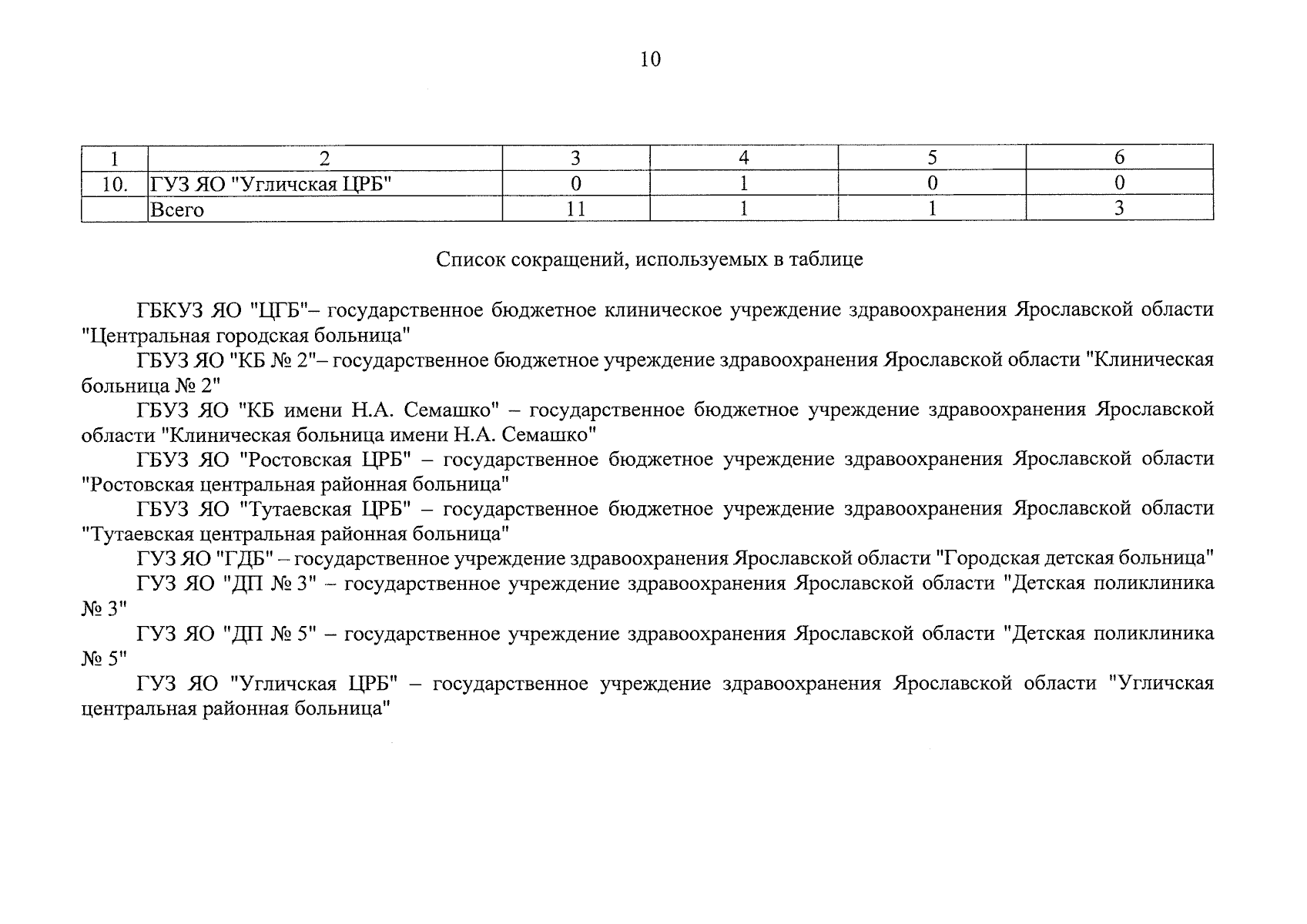 10

| 1 | 2 | 3 | 4 | 5 | 6 |
|---|---|---|---|---|---|
| 10. | ГУЗ ЯО "Угличская ЦРБ" | 0 | 1 | 0 | 0 |
| | Всего | 11 | 1 | 1 | 3 |

Список сокращений, используемых в таблице

ГБКУЗ ЯО "ЦГБ"– государственное бюджетное клиническое учреждение здравоохранения Ярославской области "Центральная городская больница"

ГБУЗ ЯО "КБ № 2"– государственное бюджетное учреждение здравоохранения Ярославской области "Клиническая больница № 2"

ГБУЗ ЯО "КБ имени Н.А. Семашко" – государственное бюджетное учреждение здравоохранения Ярославской области "Клиническая больница имени Н.А. Семашко"

ГБУЗ ЯО "Ростовская ЦРБ" – государственное бюджетное учреждение здравоохранения Ярославской области "Ростовская центральная районная больница"

ГБУЗ ЯО "Тутаевская ЦРБ" – государственное бюджетное учреждение здравоохранения Ярославской области "Тутаевская центральная районная больница"

ГУЗ ЯО "ГДБ" – государственное учреждение здравоохранения Ярославской области "Городская детская больница"

ГУЗ ЯО "ДП № 3" – государственное учреждение здравоохранения Ярославской области "Детская поликлиника № 3"

ГУЗ ЯО "ДП № 5" – государственное учреждение здравоохранения Ярославской области "Детская поликлиника № 5"

ГУЗ ЯО "Угличская ЦРБ" – государственное учреждение здравоохранения Ярославской области "Угличская центральная районная больница"